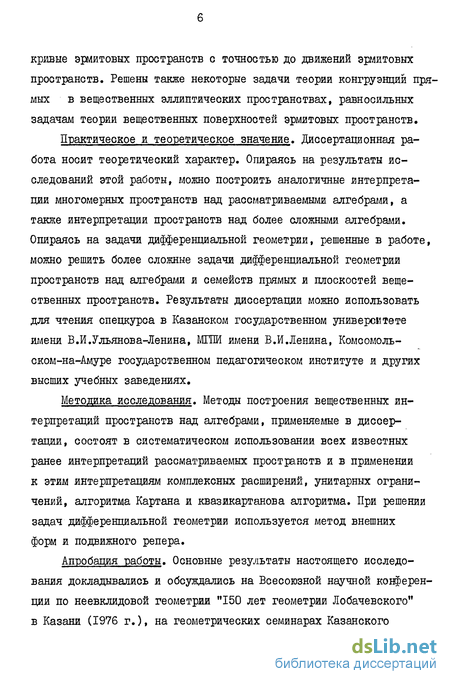 6

кривые эрмитовых пространств с точностью до движений эрмитовых пространств. Решены также некоторые задачи теории конгруэнций прямых в вещественных эллиптических пространствах, равносильных задачам теории вещественных поверхностей эрмитовых пространств.

Практическое и теоретическое значение. Диссертационная работа носит теоретический характер. Опираясь на результаты исследований этой работы, можно построить аналогичные интерпретации многомерных пространств над рассматриваемыми алгебрами, а также интерпретации пространств над более сложными алгебрами. Опираясь на задачи дифференциальной геометрии, решенные в работе, можно решить более сложные задачи дифференциальной геометрии пространств над алгебрами и семейств прямых и плоскостей вещественных пространств. Результаты диссертации можно использовать для чтения спецкурса в Казанском государственном университете имени В.И.Ульянова-Ленина, МГПИ имени В.И.Ленина, Комсомольском-на-Амуре государственном педагогическом институте и других высших учебных заведениях.

Методика исследования. Методы построения вещественных интерпретаций пространств над алгебрами, применяемые в диссертации, состоят в систематическом использовании всех известных ранее интерпретаций рассматриваемых пространств и в применении к этим интерпретациям комплексных расширений, унитарных ограничений, алгоритма Картана и квазикартанова алгоритма. При решении задач дифференциальной геометрии используется метод внешних форм и подвижного репера.

Апробация работы. Основные результаты настоящего исследования докладывались и обсуждались на Всесоюзной научной конференции по неевклидовой геометрии "150 лет геометрии Лобачевского" в Казани (1976 г.), на геометрических семинарах Казанского

dsLib.net
библиотека диссертаций